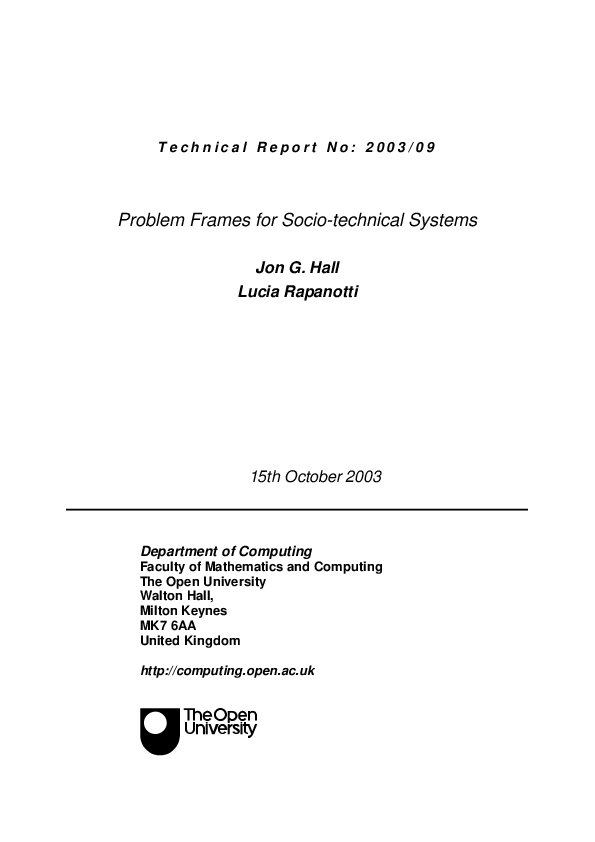 Technical Report No: 2003/09

Problem Frames for Socio-technical Systems

Jon G. Hall
Lucia Rapanotti

15th October 2003

Department of Computing
Faculty of Mathematics and Computing
The Open University
Walton Hall,
Milton Keynes
MK7 6AA
United Kingdom

http://computing.open.ac.uk

The Open University